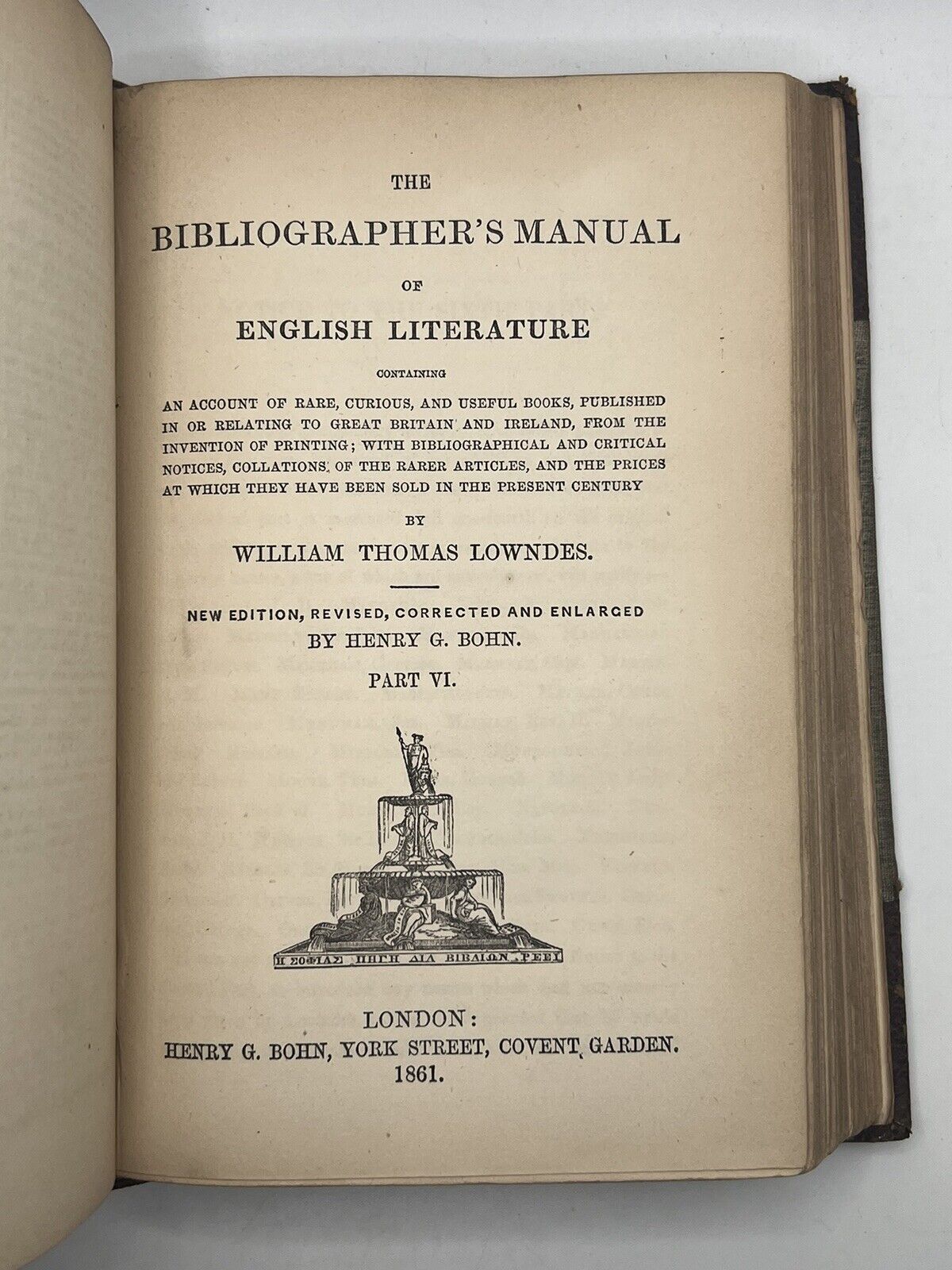 THE

BIBLIOGRAPHER'S MANUAL

OF

ENGLISH LITERATURE

CONTAINING

AN ACCOUNT OF RARE, CURIOUS, AND USEFUL BOOKS, PUBLISHED IN OR RELATING TO GREAT BRITAIN AND IRELAND, FROM THE INVENTION OF PRINTING; WITH BIBLIOGRAPHICAL AND CRITICAL NOTICES, COLLATIONS OF THE RARER ARTICLES, AND THE PRICES AT WHICH THEY HAVE BEEN SOLD IN THE PRESENT CENTURY

BY

WILLIAM THOMAS LOWNDES.

NEW EDITION, REVISED, CORRECTED AND ENLARGED BY HENRY G. BOHN.

PART VI.

Η ΣΟΦΙΑΣ ΠΗΓΗ ΔΙΑ ΒΙΒΛΙΩΝ ΡΕΕΙ

LONDON:
HENRY G. BOHN, YORK STREET, COVENT GARDEN.
1861.